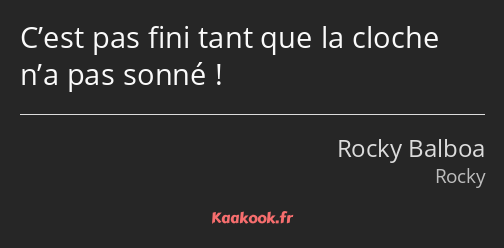 C’est pas fini tant que la cloche n’a pas sonné !

Rocky Balboa
Rocky

Kaakook.fr